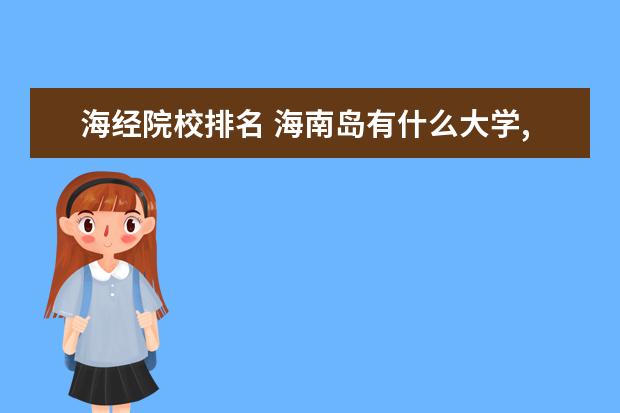 海经院校排名 海南岛有什么大学,